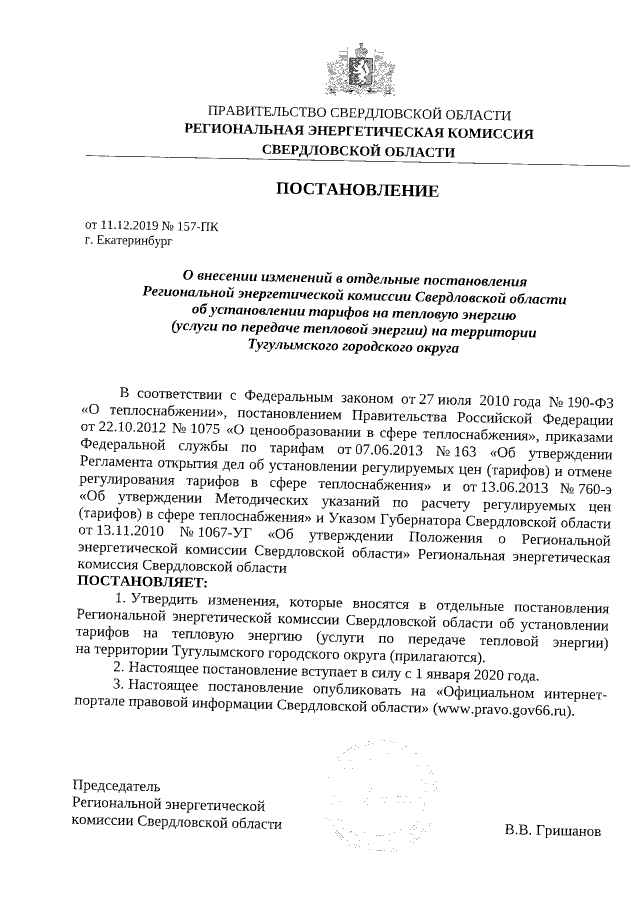 ПРАВИТЕЛЬСТВО СВЕРДЛОВСКОЙ ОБЛАСТИ
РЕГИОНАЛЬНАЯ ЭНЕРГЕТИЧЕСКАЯ КОМИССИЯ
СВЕРДЛОВСКОЙ ОБЛАСТИ

ПОСТАНОВЛЕНИЕ

от 11.12.2019 № 157-ПК
г. Екатеринбург

О внесении изменений в отдельные постановления Региональной энергетической комиссии Свердловской области об установлении тарифов на тепловую энергию (услуги по передаче тепловой энергии) на территории Тугулымского городского округа

В соответствии с Федеральным законом от 27 июля 2010 года № 190-ФЗ «О теплоснабжении», постановлением Правительства Российской Федерации от 22.10.2012 № 1075 «О ценообразовании в сфере теплоснабжения», приказами Федеральной службы по тарифам от 07.06.2013 № 163 «Об утверждении Регламента открытия дел об установлении регулируемых цен (тарифов) и отмене регулирования тарифов в сфере теплоснабжения» и от 13.06.2013 № 760-э «Об утверждении Методических указаний по расчету регулируемых цен (тарифов) в сфере теплоснабжения» и Указом Губернатора Свердловской области от 13.11.2010 № 1067-УГ «Об утверждении Положения о Региональной энергетической комиссии Свердловской области» Региональная энергетическая комиссия Свердловской области
ПОСТАНОВЛЯЕТ:
1. Утвердить изменения, которые вносятся в отдельные постановления Региональной энергетической комиссии Свердловской области об установлении тарифов на тепловую энергию (услуги по передаче тепловой энергии) на территории Тугулымского городского округа (прилагаются).
2. Настоящее постановление вступает в силу с 1 января 2020 года.
3. Настоящее постановление опубликовать на «Официальном интернет-портале правовой информации Свердловской области» (www.pravo.gov66.ru).

Председатель
Региональной энергетической
комиссии Свердловской области
В.В. Гришанов